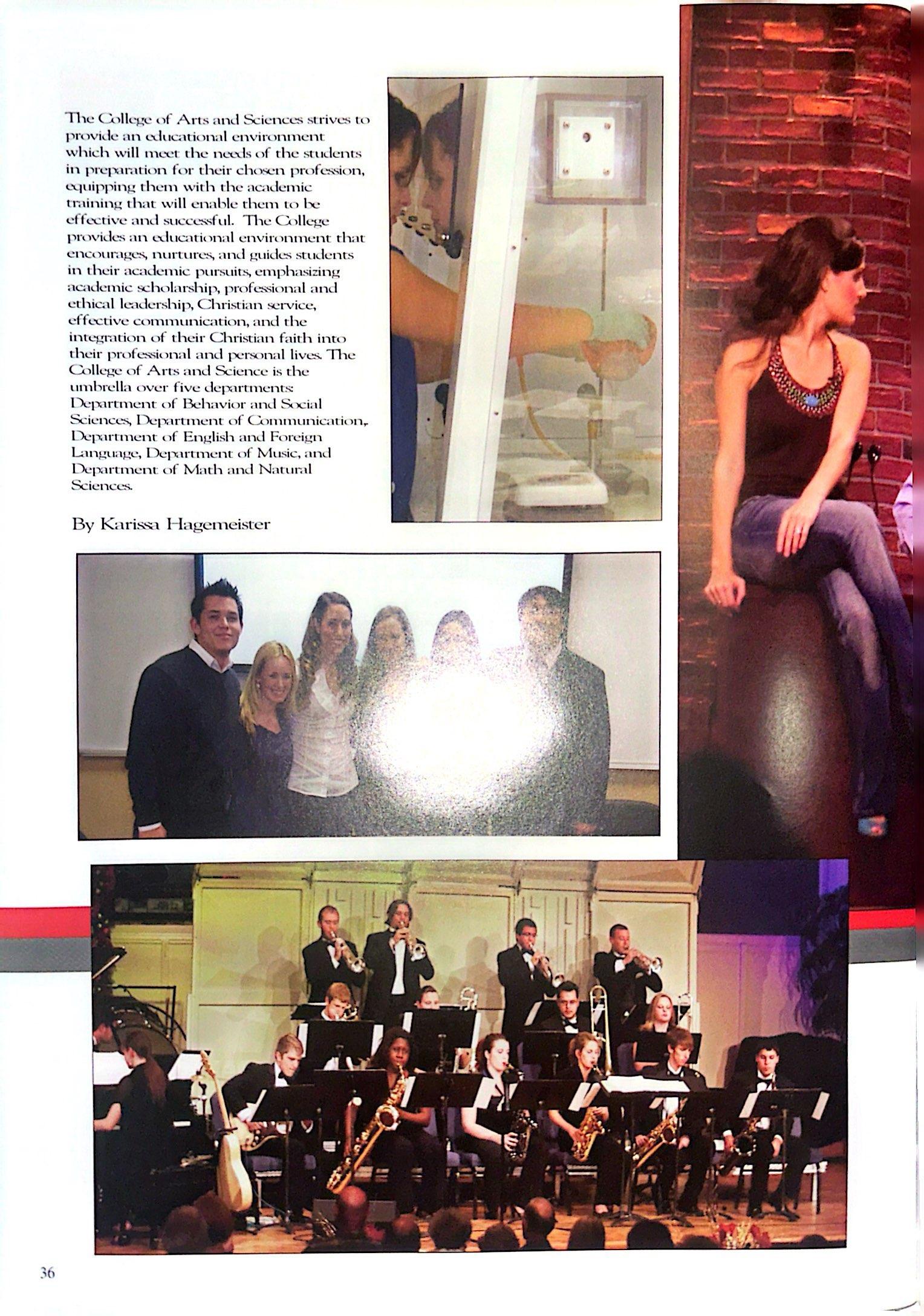 The College of Arts and Sciences strives to provide an educational environment which will meet the needs of the students in preparation for their chosen profession, equipping them with the academic training that will enable them to be effective and successful. The College provides an educational environment that encourages, nurtures, and guides students in their academic pursuits, emphasizing academic scholarship, professional and ethical leadership, Christian service, effective communication, and the integration of their Christian faith into their professional and personal lives. The College of Arts and Science is the umbrella over five departments: Department of Behavior and Social Sciences, Department of Communication, Department of English and Foreign Language, Department of Music, and Department of Math and Natural Sciences.

By Karissa Hagemeister

36